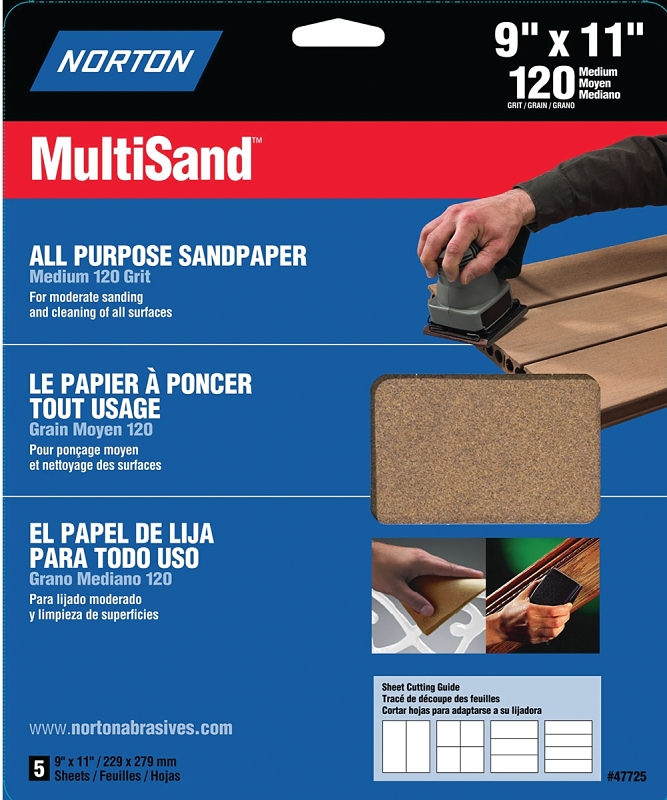 NORTON

9" x 11"
120 Medium Moyen Mediano
GRIT / GRAIN / GRANO

MultiSand™

ALL PURPOSE SANDPAPER
Medium 120 Grit
For moderate sanding and cleaning of all surfaces

LE PAPIER À PONCER TOUT USAGE
Grain Moyen 120
Pour ponçage moyen et nettoyage des surfaces

EL PAPEL DE LIJA PARA TODO USO
Grano Mediano 120
Para lijado moderado y limpieza de superficies

Sheet Cutting Guide
Tracé de découpe des feuilles
Cortar hojas para adaptarse a su lijadora

www.nortonabrasives.com

5 9" x 11" / 229 x 279 mm
Sheets / Feuilles / Hojas

#47725